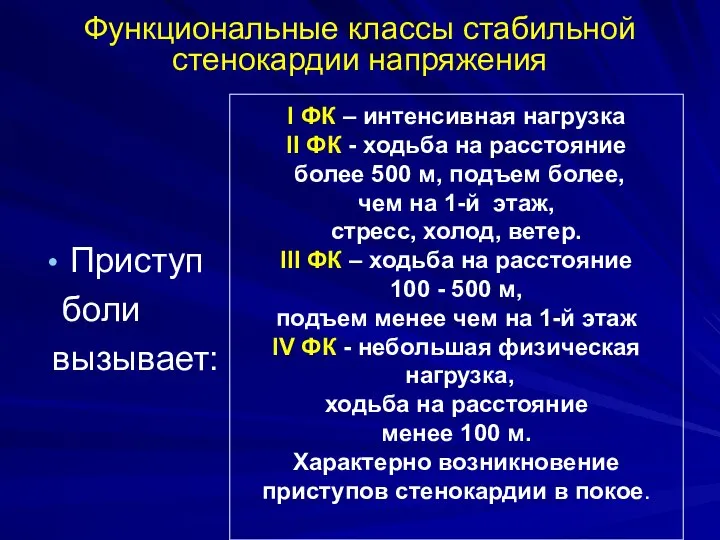 Функциональные классы стабильной стенокардии напряжения

• Приступ боли вызывает:

I ФК – интенсивная нагрузка
II ФК - ходьба на расстояние более 500 м, подъем более, чем на 1-й этаж, стресс, холод, ветер.
III ФК – ходьба на расстояние 100 - 500 м, подъем менее чем на 1-й этаж
IV ФК - небольшая физическая нагрузка, ходьба на расстояние менее 100 м. Характерно возникновение приступов стенокардии в покое.